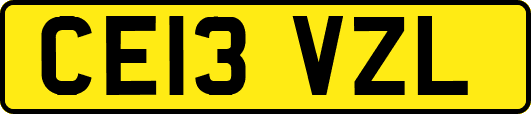 CE13 VZL